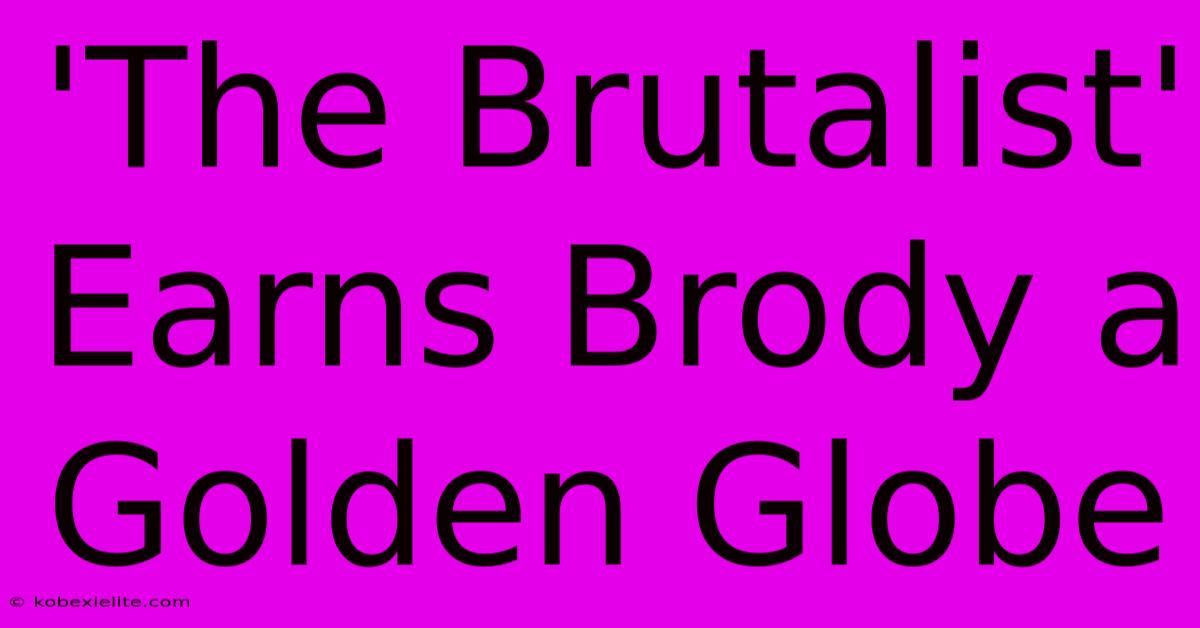 'The Brutalist' Earns Brody a Golden Globe

© kobexielite.com